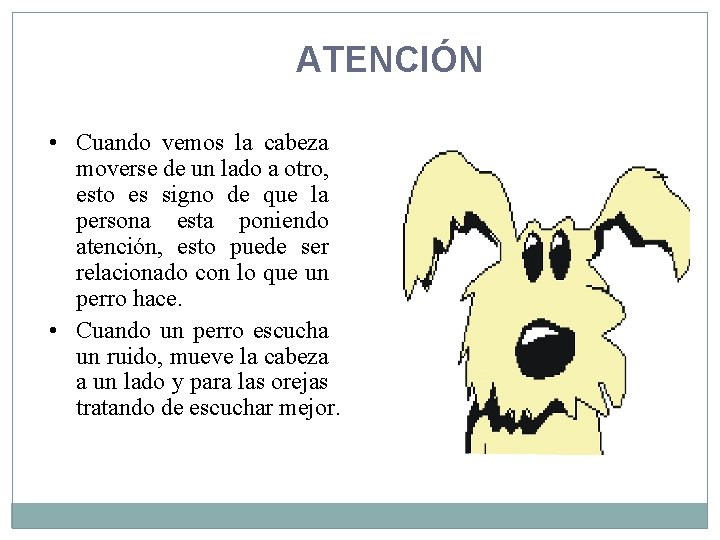 ATENCIÓN

• Cuando vemos la cabeza moverse de un lado a otro, esto es signo de que la persona esta poniendo atención, esto puede ser relacionado con lo que un perro hace.
• Cuando un perro escucha un ruido, mueve la cabeza a un lado y para las orejas tratando de escuchar mejor.